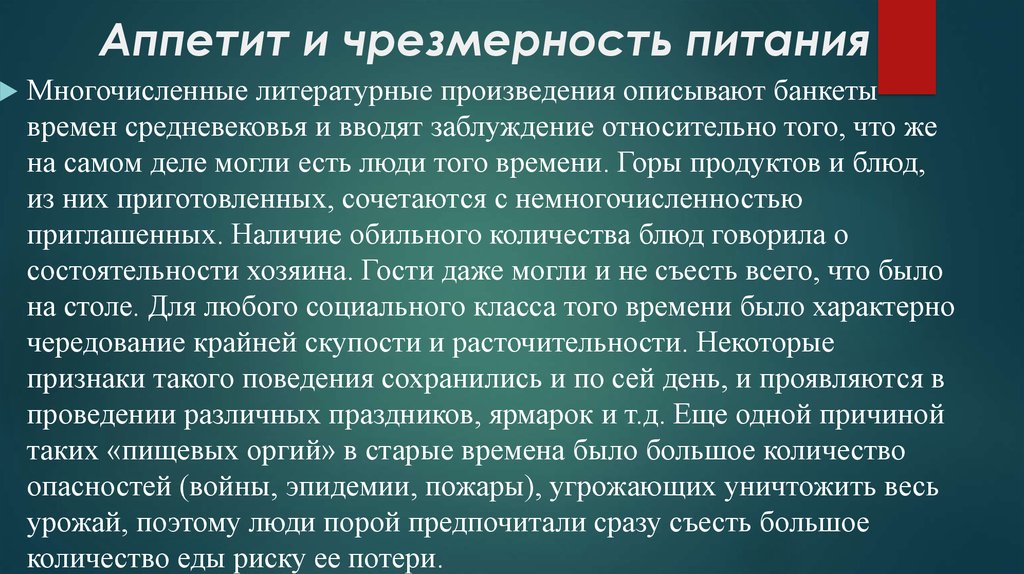 Аппетит и чрезмерность питания

Многочисленные литературные произведения описывают банкеты времен средневековья и вводят заблуждение относительно того, что же на самом деле могли есть люди того времени. Горы продуктов и блюд, из них приготовленных, сочетаются с немногочисленностью приглашенных. Наличие обильного количества блюд говорила о состоятельности хозяина. Гости даже могли и не съесть всего, что было на столе. Для любого социального класса того времени было характерно чередование крайней скупости и расточительности. Некоторые признаки такого поведения сохранились и по сей день, и проявляются в проведении различных праздников, ярмарок и т.д. Еще одной причиной таких «пищевых оргий» в старые времена было большое количество опасностей (войны, эпидемии, пожары), угрожающих уничтожить весь урожай, поэтому люди порой предпочитали сразу съесть большое количество еды риску ее потери.